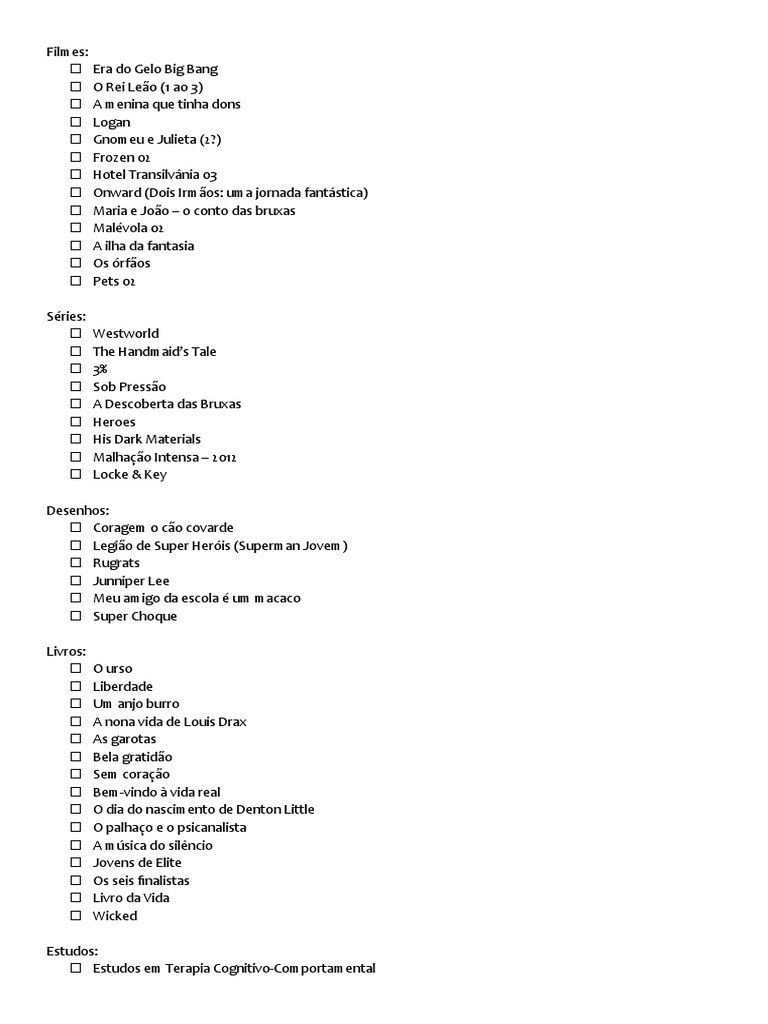 Filmes:
☐ Era do Gelo Big Bang
☐ O Rei Leão (1 ao 3)
☐ A menina que tinha dons
☐ Logan
☐ Gnomeu e Julieta (2?)
☐ Frozen 02
☐ Hotel Transilvânia 03
☐ Onward (Dois Irmãos: uma jornada fantástica)
☐ Maria e João – o conto das bruxas
☐ Malévola 02
☐ A ilha da fantasia
☐ Os órfãos
☐ Pets 02

Séries:
☐ Westworld
☐ The Handmaid's Tale
☐ 3%
☐ Sob Pressão
☐ A Descoberta das Bruxas
☐ Heroes
☐ His Dark Materials
☐ Malhação Intensa – 2012
☐ Locke & Key

Desenhos:
☐ Coragem o cão covarde
☐ Legião de Super Heróis (Superman Jovem)
☐ Rugrats
☐ Junniper Lee
☐ Meu amigo da escola é um macaco
☐ Super Choque

Livros:
☐ O urso
☐ Liberdade
☐ Um anjo burro
☐ A nona vida de Louis Drax
☐ As garotas
☐ Bela gratidão
☐ Sem coração
☐ Bem-vindo à vida real
☐ O dia do nascimento de Denton Little
☐ O palhaço e o psicanalista
☐ A música do silêncio
☐ Jovens de Elite
☐ Os seis finalistas
☐ Livro da Vida
☐ Wicked

Estudos:
☐ Estudos em Terapia Cognitivo-Comportamental